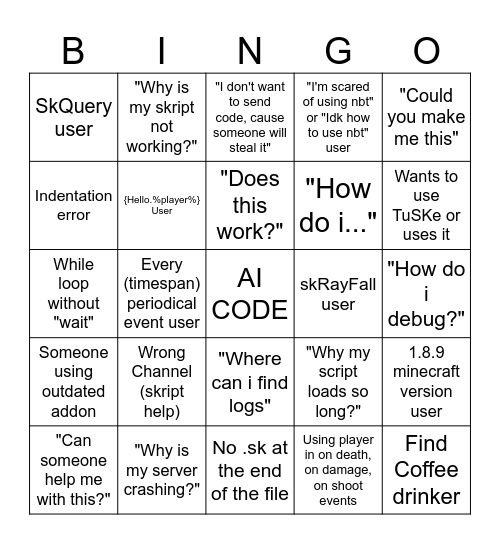 | B | I | N | G | O |
|---|---|---|---|---|
| SkQuery user | "Why is my skript not working?" | "I don't want to send code, cause someone will steal it" | "I'm scared of using nbt" or "Idk how to use nbt" user | "Could you make me this" |
| Indentation error | {Hello.%player%} User | "Does this work?" | "How do i..." | Wants to use TuSKe or uses it |
| While loop without "wait" | Every (timespan) periodical event user | AI CODE | skRayFall user | "How do i debug?" |
| Someone using outdated addon | Wrong Channel (skript help) | "Where can i find logs" | "Why my script loads so long?" | 1.8.9 minecraft version user |
| "Can someone help me with this?" | "Why is my server crashing?" | No .sk at the end of the file | Using player in on death, on damage, on shoot events | Find Coffee drinker |